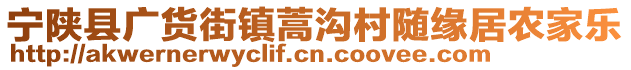 宁陕县广货街镇蒿沟村随缘居农家乐
http://akwernerwyclif.cn.coovee.com